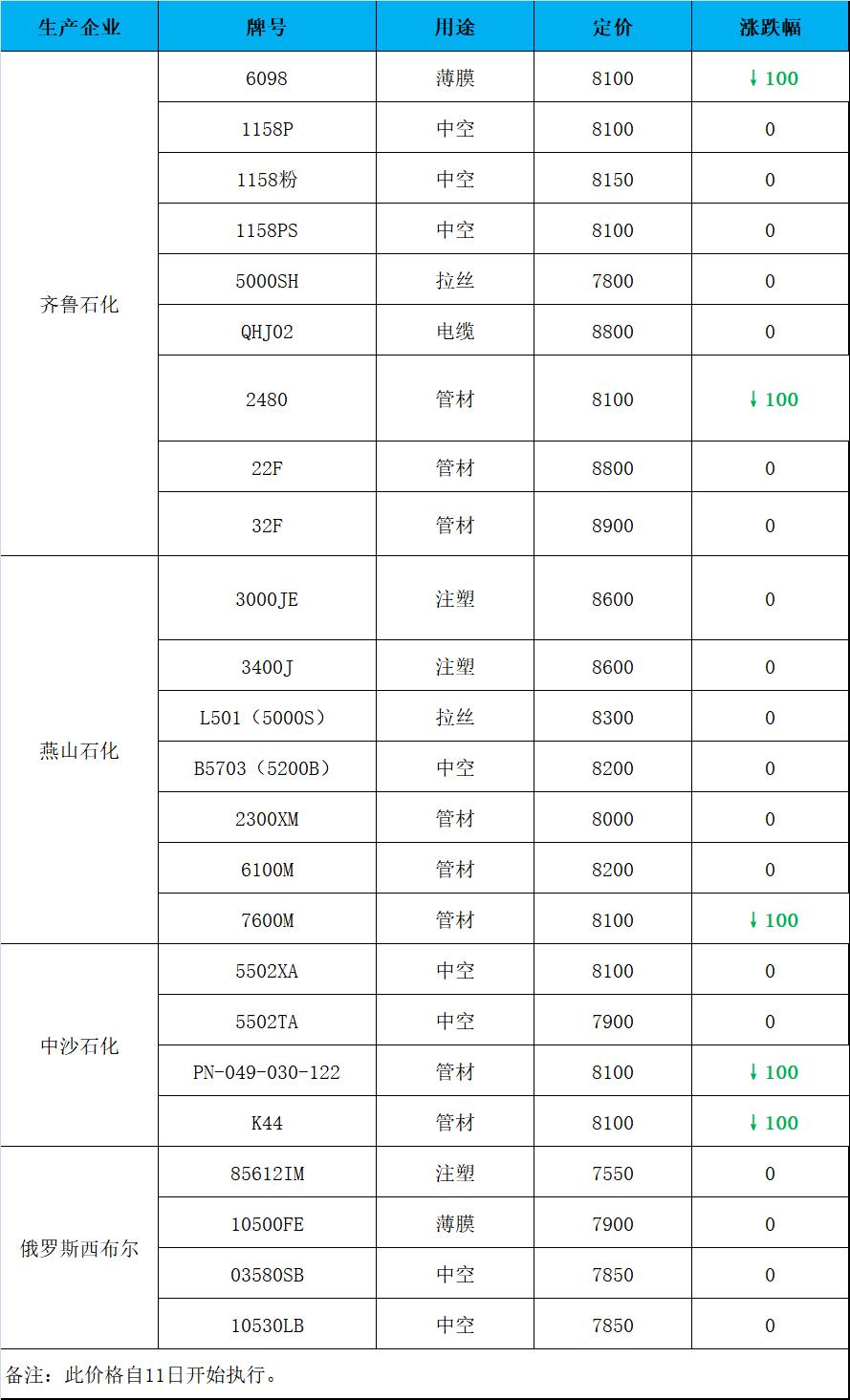 | 生产企业 | 牌号 | 用途 | 定价 | 涨跌幅 |
|---|---|---|---|---|
| 齐鲁石化 | 6098 | 薄膜 | 8100 | ↓100 |
|  | 1158P | 中空 | 8100 | 0 |
|  | 1158粉 | 中空 | 8150 | 0 |
|  | 1158PS | 中空 | 8100 | 0 |
|  | 5000SH | 拉丝 | 7800 | 0 |
|  | QHJ02 | 电缆 | 8800 | 0 |
|  | 2480 | 管材 | 8100 | ↓100 |
|  | 22F | 管材 | 8800 | 0 |
|  | 32F | 管材 | 8900 | 0 |
| 燕山石化 | 3000JE | 注塑 | 8600 | 0 |
|  | 3400J | 注塑 | 8600 | 0 |
|  | L501（5000S） | 拉丝 | 8300 | 0 |
|  | B5703（5200B） | 中空 | 8200 | 0 |
|  | 2300XM | 管材 | 8000 | 0 |
|  | 6100M | 管材 | 8200 | 0 |
|  | 7600M | 管材 | 8100 | ↓100 |
| 中沙石化 | 5502XA | 中空 | 8100 | 0 |
|  | 5502TA | 中空 | 7900 | 0 |
|  | PN-049-030-122 | 管材 | 8100 | ↓100 |
|  | K44 | 管材 | 8100 | ↓100 |
| 俄罗斯西布尔 | 85612IM | 注塑 | 7550 | 0 |
|  | 10500FE | 薄膜 | 7900 | 0 |
|  | 03580SB | 中空 | 7850 | 0 |
|  | 10530LB | 中空 | 7850 | 0 |

备注：此价格自11日开始执行。